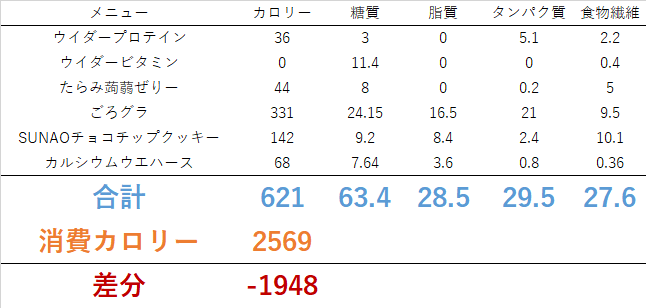 | メニュー | カロリー | 糖質 | 脂質 | タンパク質 | 食物繊維 |
|---|---|---|---|---|---|
| ウイダープロテイン | 36 | 3 | 0 | 5.1 | 2.2 |
| ウイダービタミン | 0 | 11.4 | 0 | 0 | 0.4 |
| たらみ蒟蒻ぜりー | 44 | 8 | 0 | 0.2 | 5 |
| ごろグラ | 331 | 24.15 | 16.5 | 21 | 9.5 |
| SUNAOチョコチップクッキー | 142 | 9.2 | 8.4 | 2.4 | 10.1 |
| カルシウムウエハース | 68 | 7.64 | 3.6 | 0.8 | 0.36 |
| 合計 | 621 | 63.4 | 28.5 | 29.5 | 27.6 |
| 消費カロリー | 2569 | | | | |
| 差分 | -1948 | | | | |